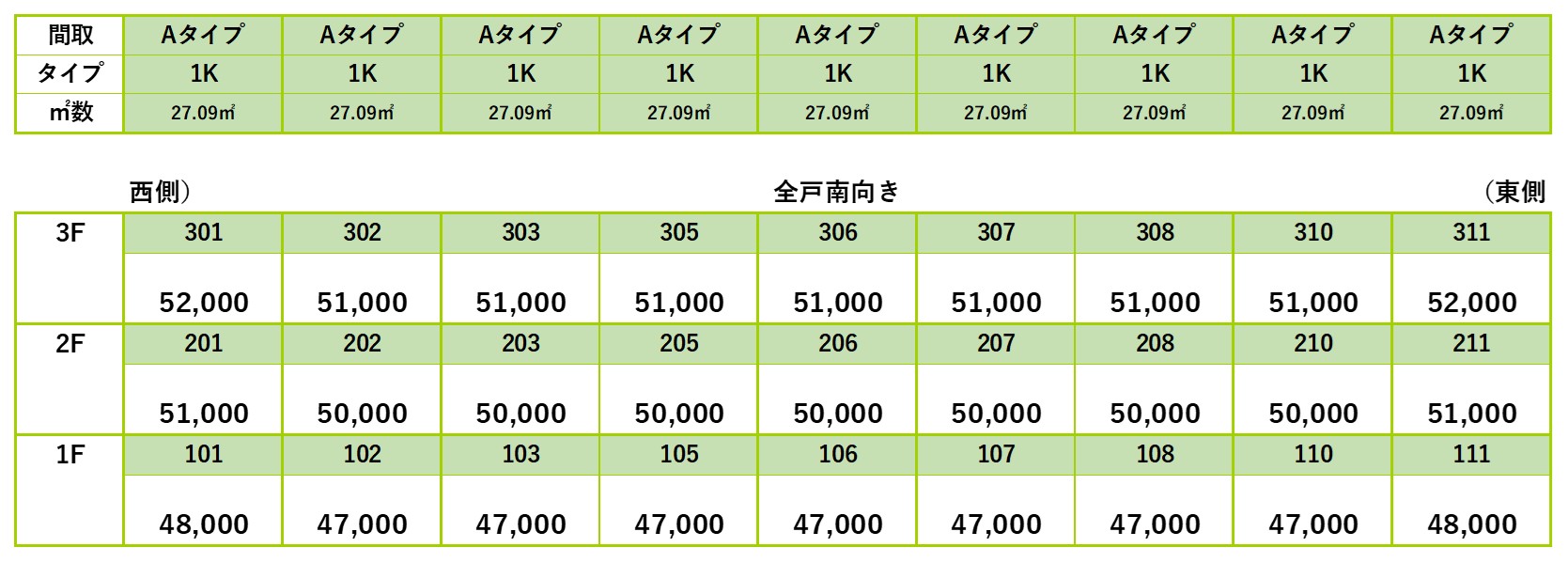 | 間取 | Aタイプ | Aタイプ | Aタイプ | Aタイプ | Aタイプ | Aタイプ | Aタイプ | Aタイプ | Aタイプ |
|---|---|---|---|---|---|---|---|---|---|
| タイプ | 1K | 1K | 1K | 1K | 1K | 1K | 1K | 1K | 1K |
| ㎡数 | 27.09㎡ | 27.09㎡ | 27.09㎡ | 27.09㎡ | 27.09㎡ | 27.09㎡ | 27.09㎡ | 27.09㎡ | 27.09㎡ |

西側） 全戸南向き （東側

| 3F | 301 | 302 | 303 | 305 | 306 | 307 | 308 | 310 | 311 |
|---|---|---|---|---|---|---|---|---|---|
| | 52,000 | 51,000 | 51,000 | 51,000 | 51,000 | 51,000 | 51,000 | 51,000 | 52,000 |
| 2F | 201 | 202 | 203 | 205 | 206 | 207 | 208 | 210 | 211 |
| | 51,000 | 50,000 | 50,000 | 50,000 | 50,000 | 50,000 | 50,000 | 50,000 | 51,000 |
| 1F | 101 | 102 | 103 | 105 | 106 | 107 | 108 | 110 | 111 |
| | 48,000 | 47,000 | 47,000 | 47,000 | 47,000 | 47,000 | 47,000 | 47,000 | 48,000 |